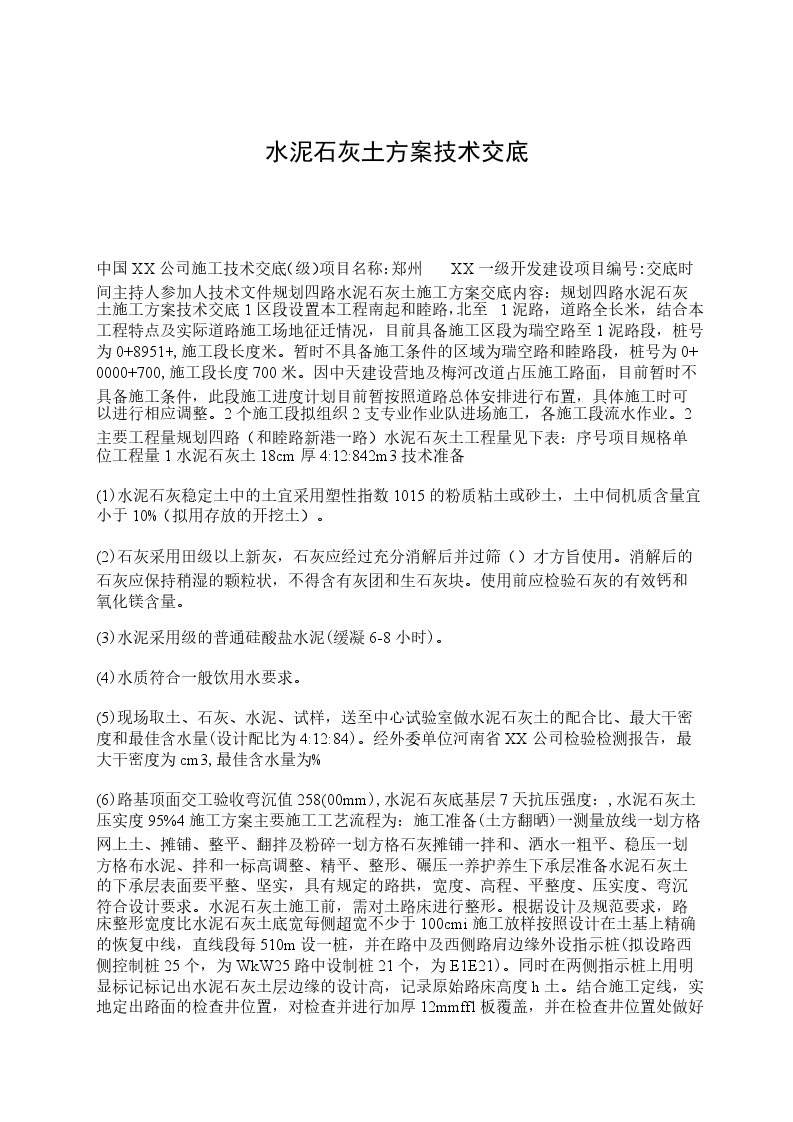 水泥石灰土方案技术交底

中国XX公司施工技术交底(级)项目名称:郑州　　XX一级开发建设项目编号:交底时间主持人参加人技术文件规划四路水泥石灰土施工方案交底内容：规划四路水泥石灰土施工方案技术交底1区段设置本工程南起和睦路,北至　1泥路，道路全长米，结合本工程特点及实际道路施工场地征迁情况，目前具备施工区段为瑞空路至1泥路段，桩号为0+8951+,施工段长度米。暂时不具备施工条件的区域为瑞空路和睦路段，桩号为0+0000+700,施工段长度700米。因中天建设营地及梅河改道占压施工路面，目前暂时不具备施工条件，此段施工进度计划目前暂按照道路总体安排进行布置，具体施工时可以进行相应调整。2个施工段拟组织2支专业作业队进场施工，各施工段流水作业。2主要工程量规划四路（和睦路新港一路）水泥石灰土工程量见下表：序号项目规格单位工程量1水泥石灰土18cm厚4:12:842m3技术准备

(1)水泥石灰稳定土中的土宜采用塑性指数1015的粉质粘土或砂土，土中伺机质含量宜小于10%（拟用存放的开挖土）。

(2)石灰采用田级以上新灰，石灰应经过充分消解后并过筛（）才方旨使用。消解后的石灰应保持稍湿的颗粒状，不得含有灰团和生石灰块。使用前应检验石灰的有效钙和氧化镁含量。

(3)水泥采用级的普通硅酸盐水泥(缓凝6-8小时)。

(4)水质符合一般饮用水要求。

(5)现场取土、石灰、水泥、试样，送至中心试验室做水泥石灰土的配合比、最大干密度和最佳含水量(设计配比为4:12:84)。经外委单位河南省XX公司检验检测报告，最大干密度为cm3,最佳含水量为%

(6)路基顶面交工验收弯沉值258(00mm),水泥石灰底基层7天抗压强度：,水泥石灰土压实度95%4施工方案主要施工工艺流程为：施工准备(土方翻晒)一测量放线一划方格网上土、摊铺、整平、翻拌及粉碎一划方格石灰摊铺一拌和、洒水一粗平、稳压一划方格布水泥、拌和一标高调整、精平、整形、碾压一养护养生下承层准备水泥石灰土的下承层表面要平整、坚实，具有规定的路拱，宽度、高程、平整度、压实度、弯沉符合设计要求。水泥石灰土施工前，需对土路床进行整形。根据设计及规范要求，路床整形宽度比水泥石灰土底宽每侧超宽不少于100cmi施工放样按照设计在土基上精确的恢复中线，直线段每510m设一桩，并在路中及西侧路肩边缘外设指示桩(拟设路西侧控制桩25个，为WkW25路中设制桩21个，为E1E21)。同时在两侧指示桩上用明显标记标记出水泥石灰土层边缘的设计高，记录原始路床高度h土。结合施工定线，实地定出路面的检查井位置，对检查井进行加厚12mmffl板覆盖，并在检查井位置处做好